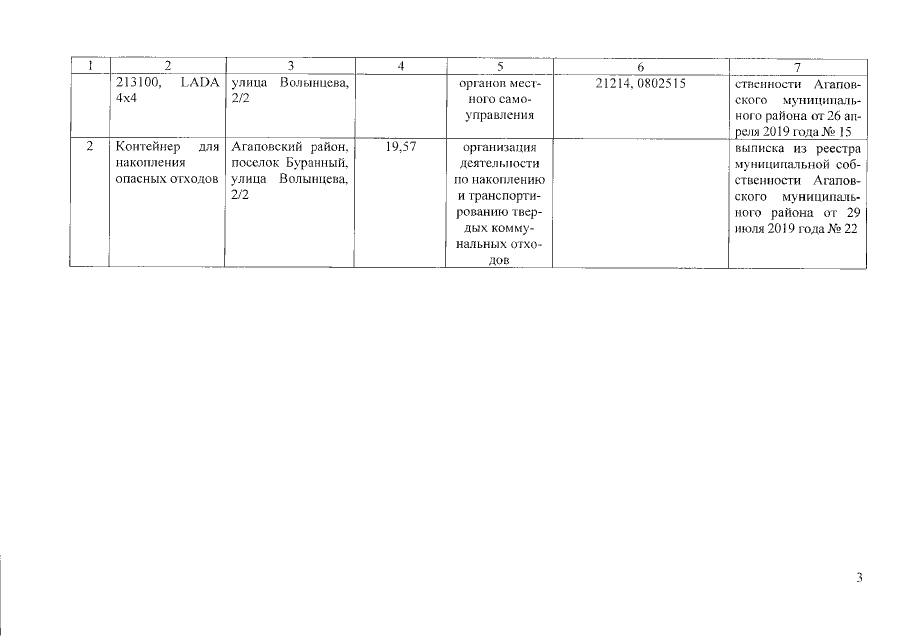 | 1 | 2 | 3 | 4 | 5 | 6 | 7 |
|---|---|---|---|---|---|---|
|  | 213100, LADA 4x4 | улица Волынцева, 2/2 |  | органов местного самоуправления | 21214, 0802515 | ственности Агаповского муниципального района от 26 апреля 2019 года № 15 |
| 2 | Контейнер для накопления опасных отходов | Агаповский район, поселок Буранный, улица Волынцева, 2/2 | 19,57 | организация деятельности по накоплению и транспортированию твердых коммунальных отходов |  | выписка из реестра муниципальной собственности Агаповского муниципального района от 29 июля 2019 года № 22 |

3